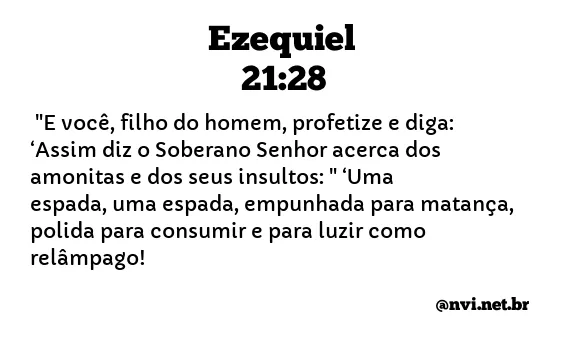 Ezequiel
21:28

"E você, filho do homem, profetize e diga: ‘Assim diz o Soberano Senhor acerca dos amonitas e dos seus insultos: " ‘Uma espada, uma espada, empunhada para matança, polida para consumir e para luzir como relâmpago!

@nvi.net.br